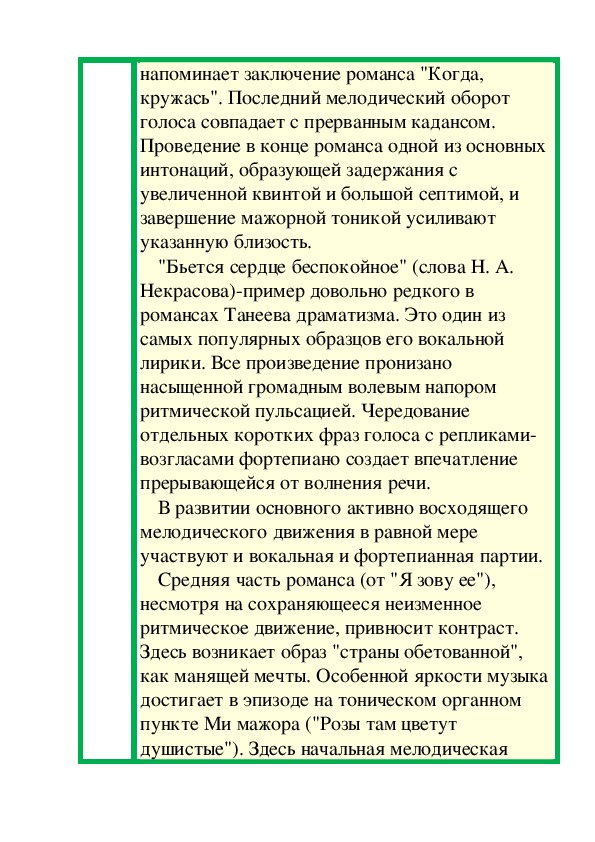 напоминает заключение романса "Когда, кружась". Последний мелодический оборот голоса совпадает с прерванным кадансом. Проведение в конце романса одной из основных интонаций, образующей задержания с увеличенной квинтой и большой септимой, и завершение мажорной тоникой усиливают указанную близость.

"Бьется сердце беспокойное" (слова Н. А. Некрасова)-пример довольно редкого в романсах Танеева драматизма. Это один из самых популярных образцов его вокальной лирики. Все произведение пронизано насыщенной громадным волевым напором ритмической пульсацией. Чередование отдельных коротких фраз голоса с репликами-возгласами фортепиано создает впечатление прерывающейся от волнения речи.

В развитии основного активно восходящего мелодического движения в равной мере участвуют и вокальная и фортепианная партии.

Средняя часть романса (от "Я зову ее"), несмотря на сохраняющееся неизменное ритмическое движение, привносит контраст. Здесь возникает образ "страны обетованной", как манящей мечты. Особенной яркости музыка достигает в эпизоде на тоническом органном пункте Ми мажора ("Розы там цветут душистые"). Здесь начальная мелодическая